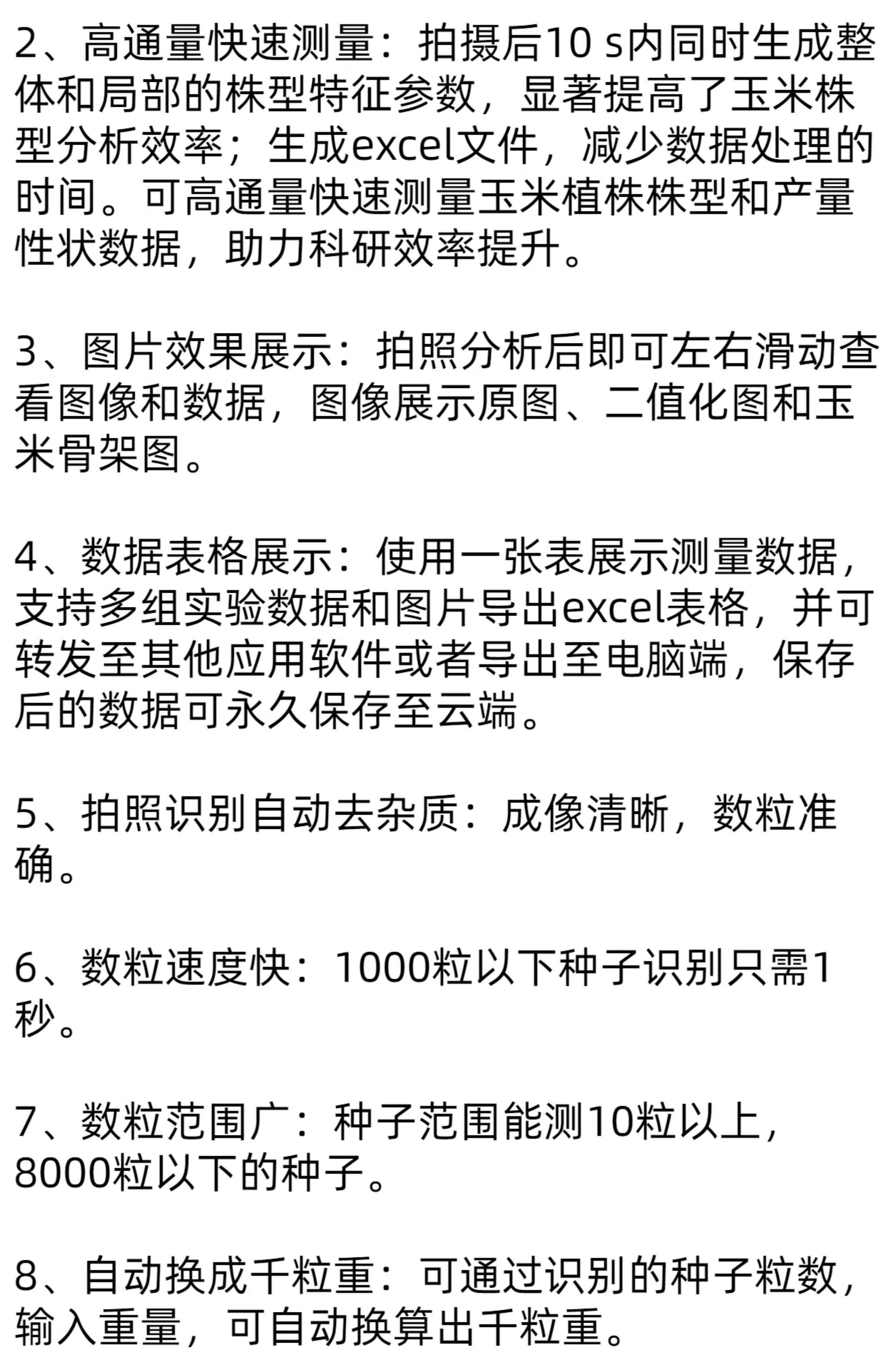 2、高通量快速测量：拍摄后10 s内同时生成整体和局部的株型特征参数，显著提高了玉米株型分析效率；生成excel文件，减少数据处理的时间。可高通量快速测量玉米植株株型和产量性状数据，助力科研效率提升。

3、图片效果展示：拍照分析后即可左右滑动查看图像和数据，图像展示原图、二值化图和玉米骨架图。

4、数据表格展示：使用一张表展示测量数据，支持多组实验数据和图片导出excel表格，并可转发至其他应用软件或者导出至电脑端，保存后的数据可永久保存至云端。

5、拍照识别自动去杂质：成像清晰，数粒准确。

6、数粒速度快：1000粒以下种子识别只需1秒。

7、数粒范围广：种子范围能测10粒以上，8000粒以下的种子。

8、自动换成千粒重：可通过识别的种子粒数，输入重量，可自动换算出千粒重。